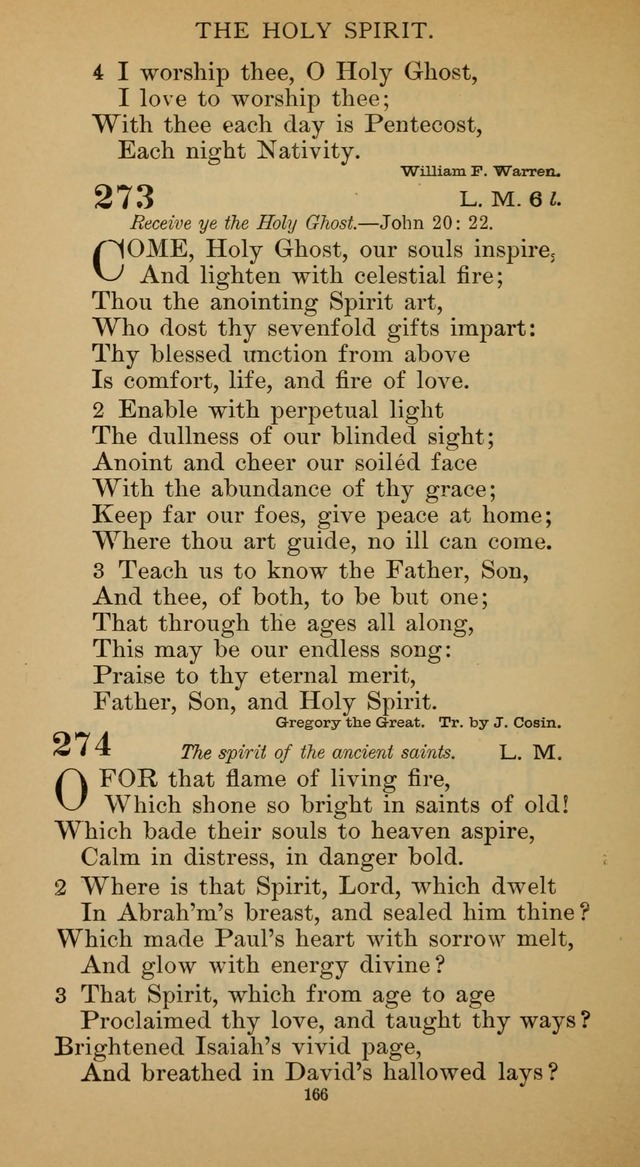 THE HOLY SPIRIT.

4 I worship thee, O Holy Ghost,
I love to worship thee;
With thee each day is Pentecost,
Each night Nativity.

William F. Warren.

273 L. M. 6 l.

Receive ye the Holy Ghost.—John 20: 22.

COME, Holy Ghost, our souls inspire,
And lighten with celestial fire;
Thou the anointing Spirit art,
Who dost thy sevenfold gifts impart:
Thy blessed unction from above
Is comfort, life, and fire of love.

2 Enable with perpetual light
The dullness of our blinded sight;
Anoint and cheer our soiléd face
With the abundance of thy grace;
Keep far our foes, give peace at home;
Where thou art guide, no ill can come.

3 Teach us to know the Father, Son,
And thee, of both, to be but one;
That through the ages all along,
This may be our endless song:
Praise to thy eternal merit,
Father, Son, and Holy Spirit.

Gregory the Great. Tr. by J. Cosin.

274 The spirit of the ancient saints. L. M.

O FOR that flame of living fire,
Which shone so bright in saints of old!
Which bade their souls to heaven aspire,
Calm in distress, in danger bold.

2 Where is that Spirit, Lord, which dwelt
In Abrah'm's breast, and sealed him thine?
Which made Paul's heart with sorrow melt,
And glow with energy divine?

3 That Spirit, which from age to age
Proclaimed thy love, and taught thy ways?
Brightened Isaiah's vivid page,
And breathed in David's hallowed lays?

166